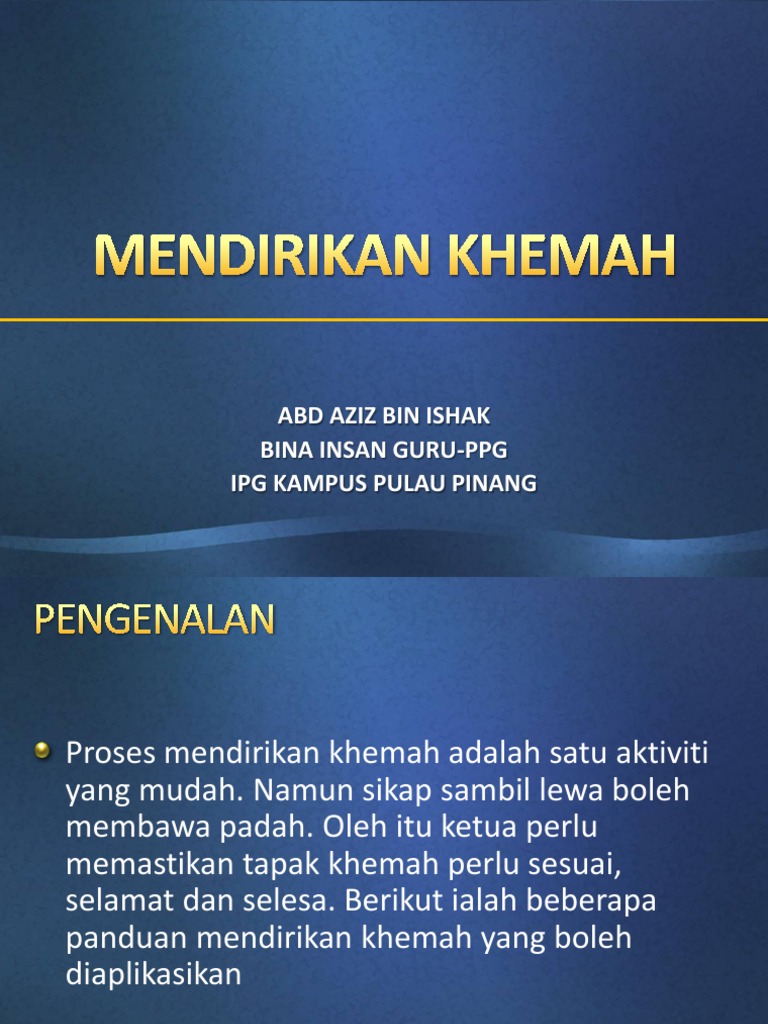 MENDIRIKAN KHEMAH

ABD AZIZ BIN ISHAK
BINA INSAN GURU-PPG
IPG KAMPUS PULAU PINANG

PENGENALAN

Proses mendirikan khemah adalah satu aktiviti yang mudah. Namun sikap sambil lewa boleh membawa padah. Oleh itu ketua perlu memastikan tapak khemah perlu sesuai, selamat dan selesa. Berikut ialah beberapa panduan mendirikan khemah yang boleh diaplikasikan